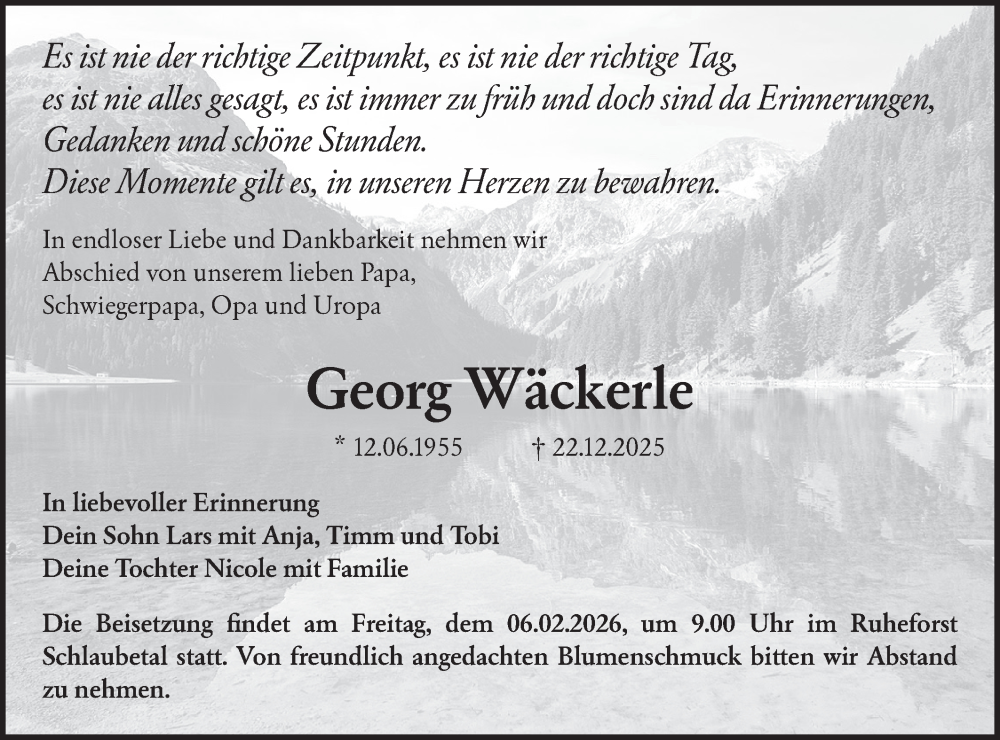 Es ist nie der richtige Zeitpunkt, es ist nie der richtige Tag,
es ist nie alles gesagt, es ist immer zu früh und doch sind da Erinnerungen,
Gedanken und schöne Stunden.
Diese Momente gilt es, in unseren Herzen zu bewahren.

In endloser Liebe und Dankbarkeit nehmen wir
Abschied von unserem lieben Papa,
Schwiegerpapa, Opa und Uropa

Georg Wäckerle

* 12.06.1955 † 22.12.2025

In liebevoller Erinnerung
Dein Sohn Lars mit Anja, Timm und Tobi
Deine Tochter Nicole mit Familie

Die Beisetzung findet am Freitag, dem 06.02.2026, um 9.00 Uhr im Ruheforst Schlaubetal statt. Von freundlich angedachten Blumenschmuck bitten wir Abstand zu nehmen.